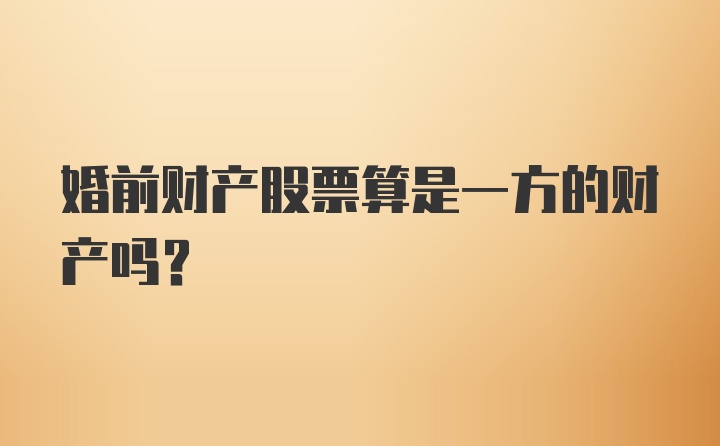 婚前财产股票算是一方的财产吗？